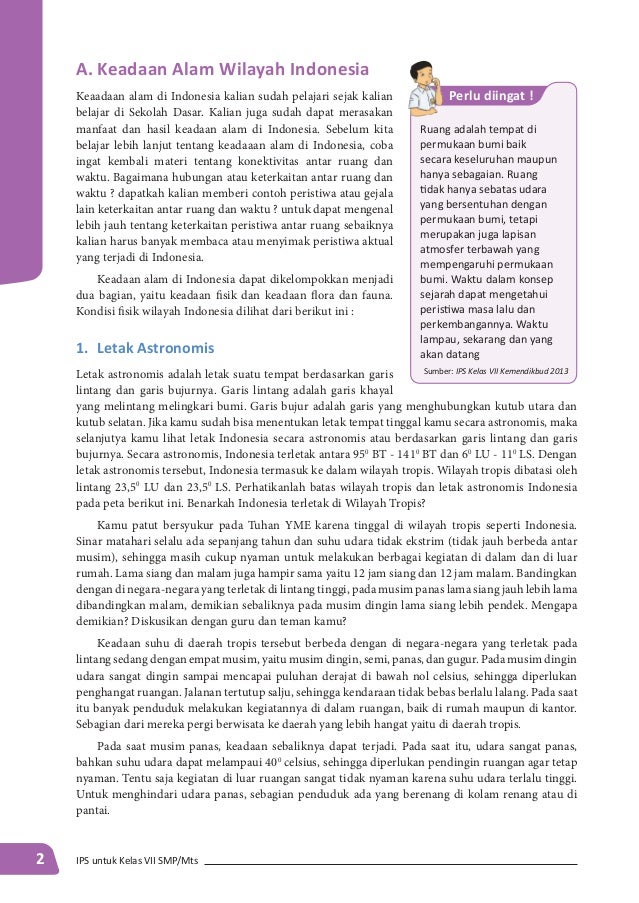 A. Keadaan Alam Wilayah Indonesia

Keaadaan alam di Indonesia kalian sudah pelajari sejak kalian belajar di Sekolah Dasar. Kalian juga sudah dapat merasakan manfaat dan hasil keadaan alam di Indonesia. Sebelum kita belajar lebih lanjut tentang keadaaan alam di Indonesia, coba ingat kembali materi tentang konektivitas antar ruang dan waktu. Bagaimana hubungan atau keterkaitan antar ruang dan waktu ? dapatkah kalian memberi contoh peristiwa atau gejala lain keterkaitan antar ruang dan waktu ? untuk dapat mengenal lebih jauh tentang keterkaitan peristiwa antar ruang sebaiknya kalian harus banyak membaca atau menyimak peristiwa aktual yang terjadi di Indonesia.

Keadaan alam di Indonesia dapat dikelompokkan menjadi dua bagian, yaitu keadaan fisik dan keadaan flora dan fauna. Kondisi fisik wilayah Indonesia dilihat dari berikut ini :

Perlu diingat !

Ruang adalah tempat di permukaan bumi baik secara keseluruhan maupun hanya sebagaian. Ruang tidak hanya sebatas udara yang bersentuhan dengan permukaan bumi, tetapi merupakan juga lapisan atmosfer terbawah yang mempengaruhi permukaan bumi. Waktu dalam konsep sejarah dapat mengetahui peristiwa masa lalu dan perkembangannya. Waktu lampau, sekarang dan yang akan datang

Sumber: IPS Kelas VII Kemendikbud 2013

1. Letak Astronomis

Letak astronomis adalah letak suatu tempat berdasarkan garis lintang dan garis bujurnya. Garis lintang adalah garis khayal yang melintang melingkari bumi. Garis bujur adalah garis yang menghubungkan kutub utara dan kutub selatan. Jika kamu sudah bisa menentukan letak tempat tinggal kamu secara astronomis, maka selanjutya kamu lihat letak Indonesia secara astronomis atau berdasarkan garis lintang dan garis bujurnya. Secara astronomis, Indonesia terletak antara $95^0$ BT - $141^0$ BT dan $6^0$ LU - $11^0$ LS. Dengan letak astronomis tersebut, Indonesia termasuk ke dalam wilayah tropis. Wilayah tropis dibatasi oleh lintang $23,5^0$ LU dan $23,5^0$ LS. Perhatikanlah batas wilayah tropis dan letak astronomis Indonesia pada peta berikut ini. Benarkah Indonesia terletak di Wilayah Tropis?

Kamu patut bersyukur pada Tuhan YME karena tinggal di wilayah tropis seperti Indonesia. Sinar matahari selalu ada sepanjang tahun dan suhu udara tidak ekstrim (tidak jauh berbeda antar musim), sehingga masih cukup nyaman untuk melakukan berbagai kegiatan di dalam dan di luar rumah. Lama siang dan malam juga hampir sama yaitu 12 jam siang dan 12 jam malam. Bandingkan dengan di negara-negara yang terletak di lintang tinggi, pada musim panas lama siang jauh lebih lama dibandingkan malam, demikian sebaliknya pada musim dingin lama siang lebih pendek. Mengapa demikian? Diskusikan dengan guru dan teman kamu?

Keadaan suhu di daerah tropis tersebut berbeda dengan di negara-negara yang terletak pada lintang sedang dengan empat musim, yaitu musim dingin, semi, panas, dan gugur. Pada musim dingin udara sangat dingin sampai mencapai puluhan derajat di bawah nol celsius, sehingga diperlukan penghangat ruangan. Jalanan tertutup salju, sehingga kendaraan tidak bebas berlalu lalang. Pada saat itu banyak penduduk melakukan kegiatannya di dalam ruangan, baik di rumah maupun di kantor. Sebagian dari mereka pergi berwisata ke daerah yang lebih hangat yaitu di daerah tropis.

Pada saat musim panas, keadaan sebaliknya dapat terjadi. Pada saat itu, udara sangat panas, bahkan suhu udara dapat melampaui $40^0$ celsius, sehingga diperlukan pendingin ruangan agar tetap nyaman. Tentu saja kegiatan di luar ruangan sangat tidak nyaman karena suhu udara terlalu tinggi. Untuk menghindari udara panas, sebagian penduduk ada yang berenang di kolam renang atau di pantai.

2 IPS untuk Kelas VII SMP/Mts